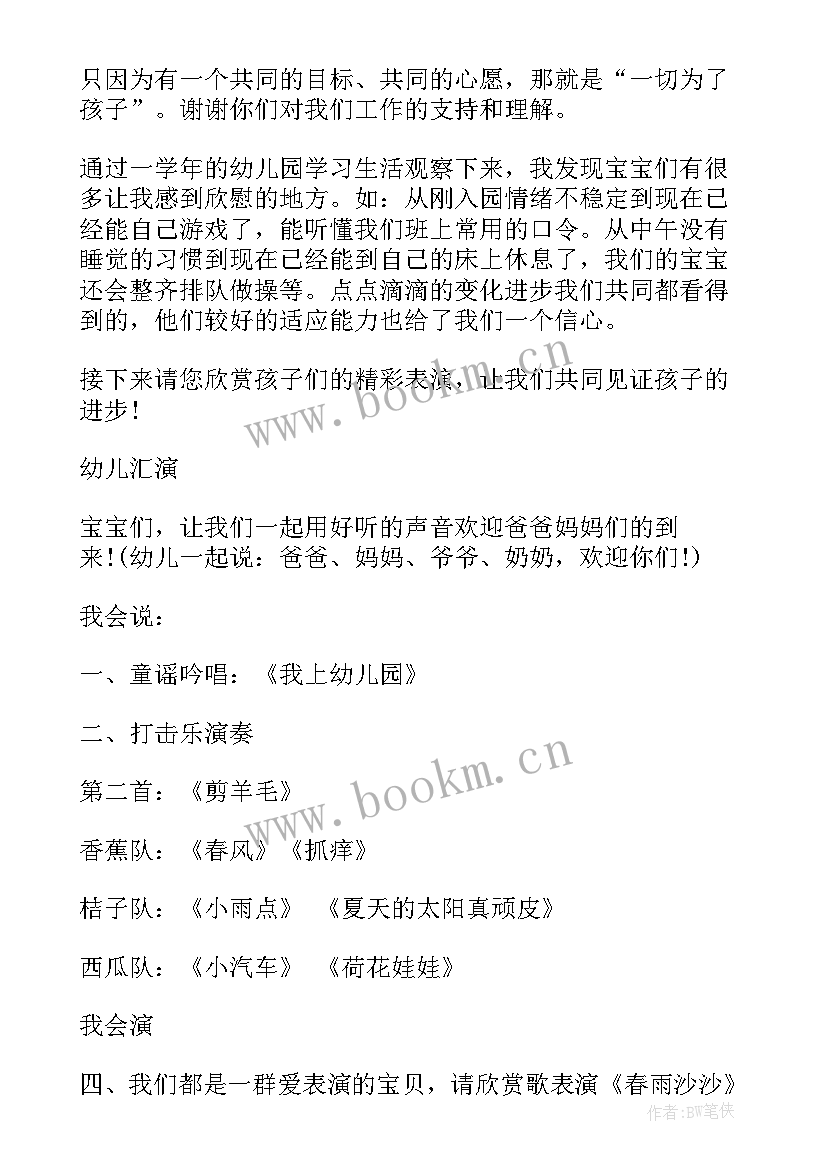 只因为有一个共同的目标、共同的心愿，那就是“一切为了孩子”。谢谢你们对我们工作的支持和理解。

通过一学年的幼儿园学习生活观察下来，我发现宝宝们有很多让我感到欣慰的地方。如：从刚入园情绪不稳定到现在已经能自己游戏了，能听懂我们班上常用的口令。从中午没有睡觉的习惯到现在已经能到自己的床上休息了，我们的宝宝还会整齐排队做操等。点点滴滴的变化进步我们共同都看得到的，他们较好的适应能力也给了我们一个信心。

接下来请您欣赏孩子们的精彩表演，让我们共同见证孩子的进步！

幼儿汇演

宝宝们，让我们一起用好听的声音欢迎爸爸妈妈们的到来!(幼儿一起说：爸爸、妈妈、爷爷、奶奶，欢迎你们!)

我会说：

一、童谣吟唱：《我上幼儿园》

二、打击乐演奏

第二首：《剪羊毛》

香蕉队：《春风》《抓痒》

桔子队：《小雨点》 《夏天的太阳真顽皮》

西瓜队：《小汽车》 《荷花娃娃》

我会演

四、我们都是一群爱表演的宝贝，请欣赏歌表演《春雨沙沙》

www.bookm.cn
www.bookm.cn
作者：BW笔侠